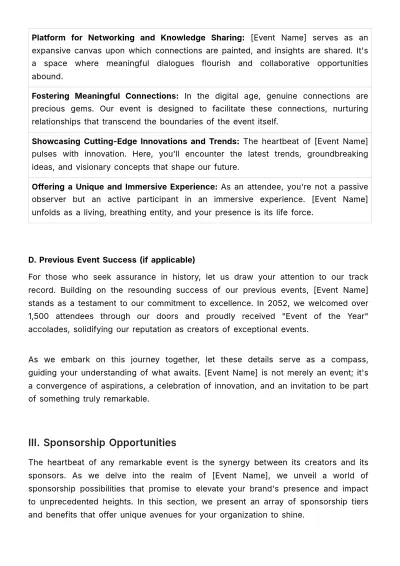 Platform for Networking and Knowledge Sharing: [Event Name] serves as an expansive canvas upon which connections are painted, and insights are shared. It's a space where meaningful dialogues flourish and collaborative opportunities abound.

Fostering Meaningful Connections: In the digital age, genuine connections are precious gems. Our event is designed to facilitate these connections, nurturing relationships that transcend the boundaries of the event itself.

Showcasing Cutting-Edge Innovations and Trends: The heartbeat of [Event Name] pulses with innovation. Here, you'll encounter the latest trends, groundbreaking ideas, and visionary concepts that shape our future.

Offering a Unique and Immersive Experience: As an attendee, you're not a passive observer but an active participant in an immersive experience. [Event Name] unfolds as a living, breathing entity, and your presence is its life force.

D. Previous Event Success (if applicable)

For those who seek assurance in history, let us draw your attention to our track record. Building on the resounding success of our previous events, [Event Name] stands as a testament to our commitment to excellence. In 2052, we welcomed over 1,500 attendees through our doors and proudly received "Event of the Year" accolades, solidifying our reputation as creators of exceptional events.

As we embark on this journey together, let these details serve as a compass, guiding your understanding of what awaits. [Event Name] is not merely an event; it's a convergence of aspirations, a celebration of innovation, and an invitation to be part of something truly remarkable.

III. Sponsorship Opportunities

The heartbeat of any remarkable event is the synergy between its creators and its sponsors. As we delve into the realm of [Event Name], we unveil a world of sponsorship possibilities that promise to elevate your brand's presence and impact to unprecedented heights. In this section, we present an array of sponsorship tiers and benefits that offer unique avenues for your organization to shine.